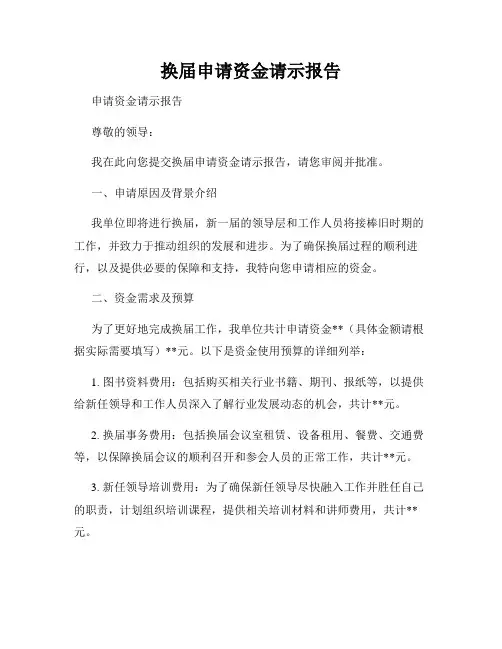 换届申请资金请示报告

申请资金请示报告

尊敬的领导：

我在此向您提交换届申请资金请示报告，请您审阅并批准。

一、申请原因及背景介绍

我单位即将进行换届，新一届的领导层和工作人员将接棒旧时期的工作，并致力于推动组织的发展和进步。为了确保换届过程的顺利进行，以及提供必要的保障和支持，我特向您申请相应的资金。

二、资金需求及预算

为了更好地完成换届工作，我单位共计申请资金**（具体金额请根据实际需要填写）**元。以下是资金使用预算的详细列举：

1. 图书资料费用：包括购买相关行业书籍、期刊、报纸等，以提供给新任领导和工作人员深入了解行业发展动态的机会，共计**元。

2. 换届事务费用：包括换届会议室租赁、设备租用、餐费、交通费等，以保障换届会议的顺利召开和参会人员的正常工作，共计**元。

3. 新任领导培训费用：为了确保新任领导尽快融入工作并胜任自己的职责，计划组织培训课程，提供相关培训材料和讲师费用，共计**元。